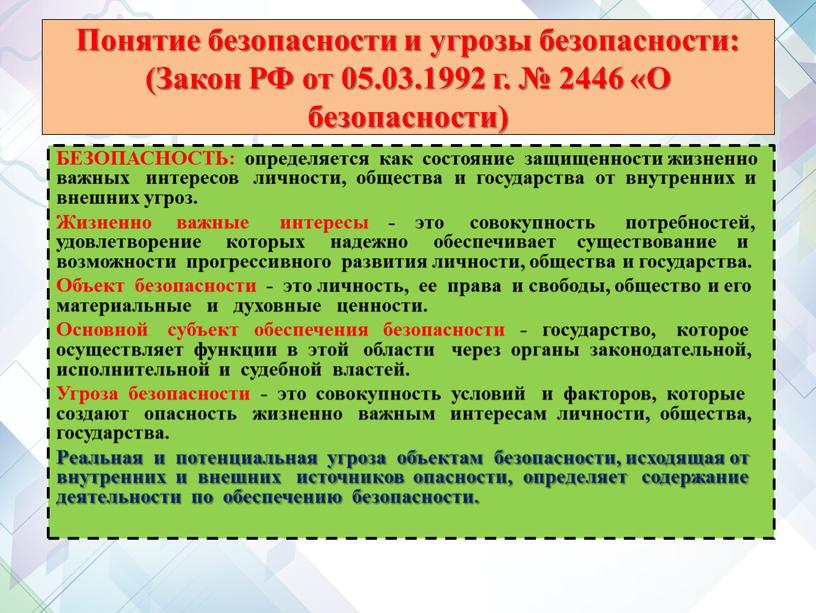 Понятие безопасности и угрозы безопасности: (Закон РФ от 05.03.1992 г. № 2446 «О безопасности)

БЕЗОПАСНОСТЬ: определяется как состояние защищенности жизненно важных интересов личности, общества и государства от внутренних и внешних угроз.

Жизненно важные интересы - это совокупность потребностей, удовлетворение которых надежно обеспечивает существование и возможности прогрессивного развития личности, общества и государства.

Объект безопасности - это личность, ее права и свободы, общество и его материальные и духовные ценности.

Основной субъект обеспечения безопасности - государство, которое осуществляет функции в этой области через органы законодательной, исполнительной и судебной властей.

Угроза безопасности - это совокупность условий и факторов, которые создают опасность жизненно важным интересам личности, общества, государства.

Реальная и потенциальная угроза объектам безопасности, исходящая от внутренних и внешних источников опасности, определяет содержание деятельности по обеспечению безопасности.